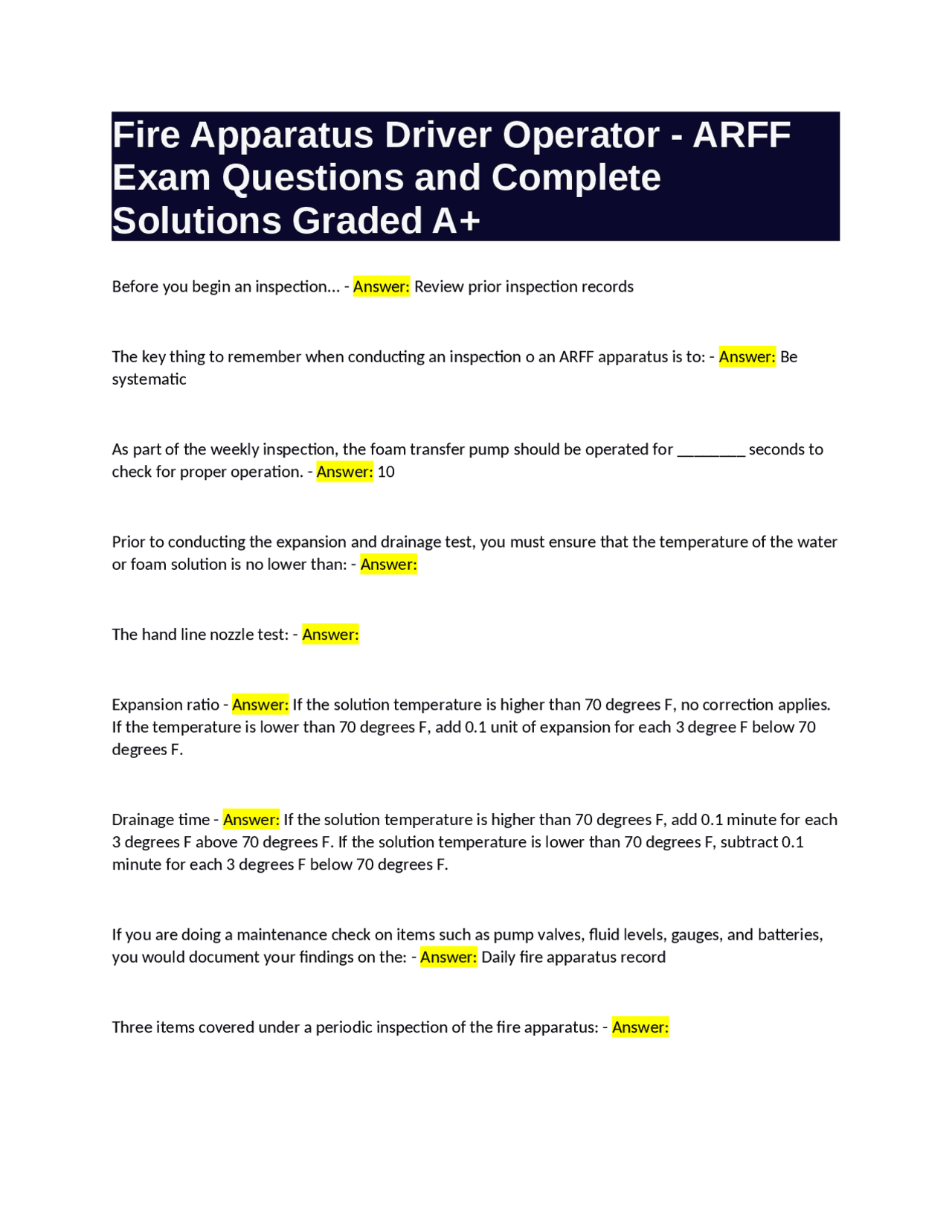 Fire Apparatus Driver Operator - ARFF Exam Questions and Complete Solutions Graded A+

Before you begin an inspection... - Answer: Review prior inspection records

The key thing to remember when conducting an inspection o an ARFF apparatus is to: - Answer: Be systematic

As part of the weekly inspection, the foam transfer pump should be operated for ____ seconds to check for proper operation. - Answer: 10

Prior to conducting the expansion and drainage test, you must ensure that the temperature of the water or foam solution is no lower than: - Answer:

The hand line nozzle test: - Answer:

Expansion ratio - Answer: If the solution temperature is higher than 70 degrees F, no correction applies. If the temperature is lower than 70 degrees F, add 0.1 unit of expansion for each 3 degree F below 70 degrees F.

Drainage time - Answer: If the solution temperature is higher than 70 degrees F, add 0.1 minute for each 3 degrees F above 70 degrees F. If the solution temperature is lower than 70 degrees F, subtract 0.1 minute for each 3 degrees F below 70 degrees F.

If you are doing a maintenance check on items such as pump valves, fluid levels, gauges, and batteries, you would document your findings on the: - Answer: Daily fire apparatus record

Three items covered under a periodic inspection of the fire apparatus: - Answer: